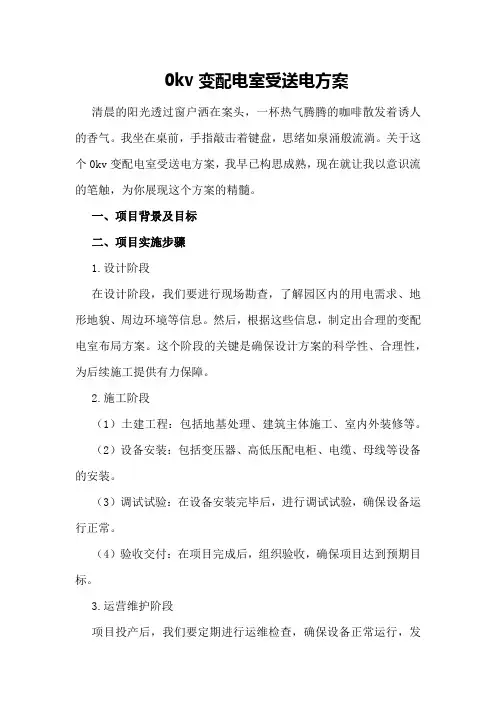 0kv 变配电室受送电方案

清晨的阳光透过窗户洒在案头，一杯热气腾腾的咖啡散发着诱人的香气。我坐在桌前，手指敲击着键盘，思绪如泉涌般流淌。关于这个 0kv 变配电室受送电方案，我早已构思成熟，现在就让我以意识流的笔触，为你展现这个方案的精髓。

一、项目背景及目标

二、项目实施步骤

1.设计阶段

在设计阶段，我们要进行现场勘查，了解园区内的用电需求、地形地貌、周边环境等信息。然后，根据这些信息，制定出合理的变配电室布局方案。这个阶段的关键是确保设计方案的科学性、合理性，为后续施工提供有力保障。

2.施工阶段

（1）土建工程：包括地基处理、建筑主体施工、室内外装修等。

（2）设备安装：包括变压器、高低压配电柜、电缆、母线等设备的安装。

（3）调试试验：在设备安装完毕后，进行调试试验，确保设备运行正常。

（4）验收交付：在项目完成后，组织验收，确保项目达到预期目标。

3.运营维护阶段

项目投产后，我们要定期进行运维检查，确保设备正常运行，发